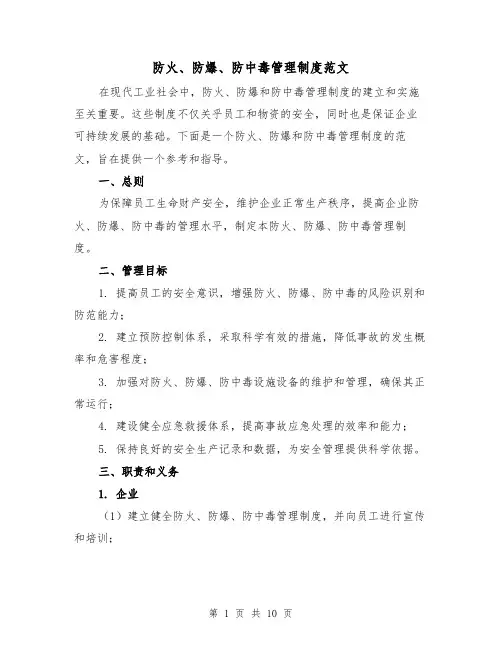 防火、防爆、防中毒管理制度范文

在现代工业社会中，防火、防爆和防中毒管理制度的建立和实施至关重要。这些制度不仅关乎员工和物资的安全，同时也是保证企业可持续发展的基础。下面是一个防火、防爆和防中毒管理制度的范文，旨在提供一个参考和指导。

一、总则

为保障员工生命财产安全，维护企业正常生产秩序，提高企业防火、防爆、防中毒的管理水平，制定本防火、防爆、防中毒管理制度。

二、管理目标

1. 提高员工的安全意识，增强防火、防爆、防中毒的风险识别和防范能力；

2. 建立预防控制体系，采取科学有效的措施，降低事故的发生概率和危害程度；

3. 加强对防火、防爆、防中毒设施设备的维护和管理，确保其正常运行；

4. 建设健全应急救援体系，提高事故应急处理的效率和能力；

5. 保持良好的安全生产记录和数据，为安全管理提供科学依据。

三、职责和义务

1. 企业

（1）建立健全防火、防爆、防中毒管理制度，并向员工进行宣传和培训；

第 1 页 共 10 页